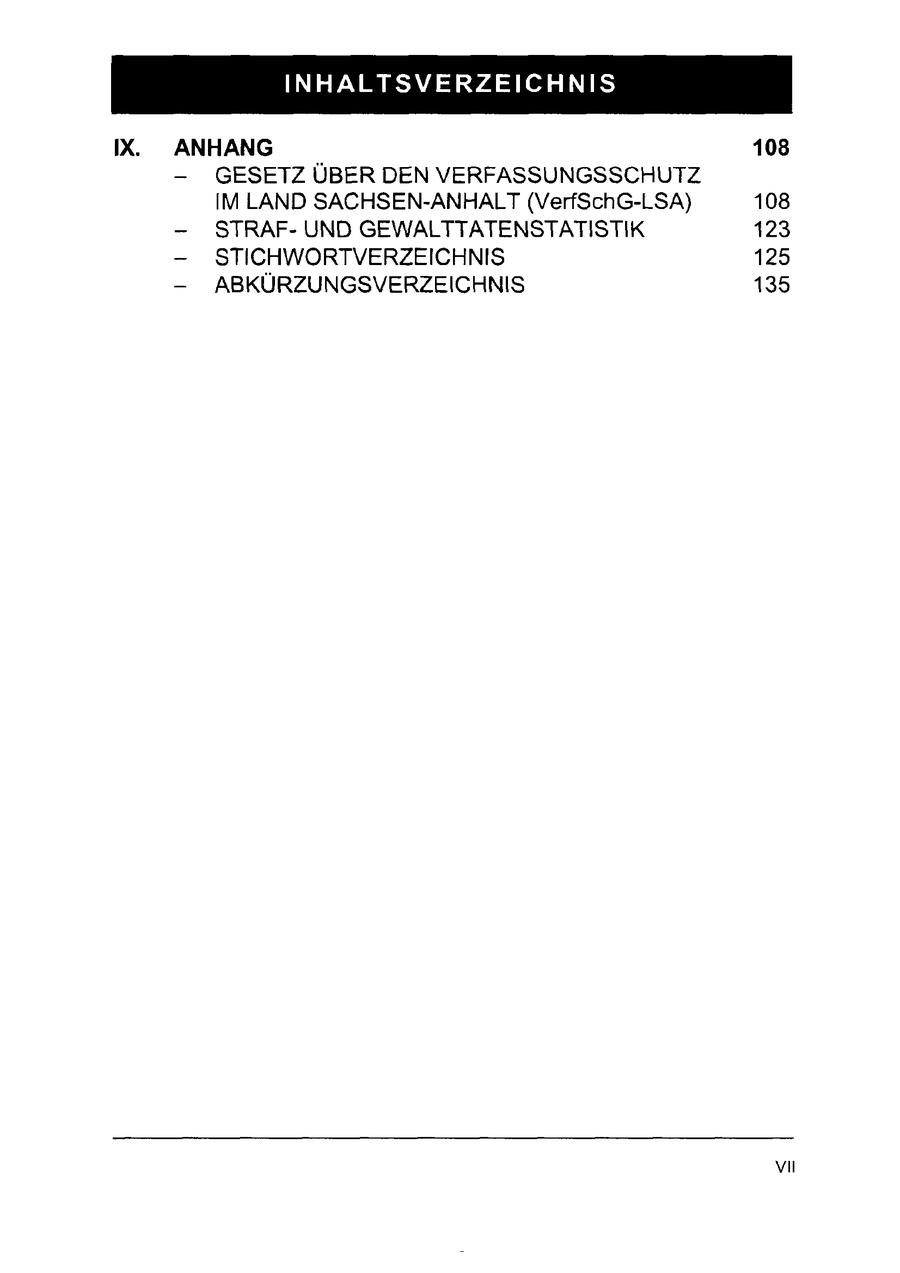 INHALTSVERZEICHNIS

IX. ANHANG 108

– GESETZ ÜBER DEN VERFASSUNGSSCHUTZ IM LAND SACHSEN-ANHALT (VerfSchG-LSA) 108

– STRAF- UND GEWALTTATENSTATISTIK 123

– STICHWORTVERZEICHNIS 125

– ABKÜRZUNGSVERZEICHNIS 135

VII